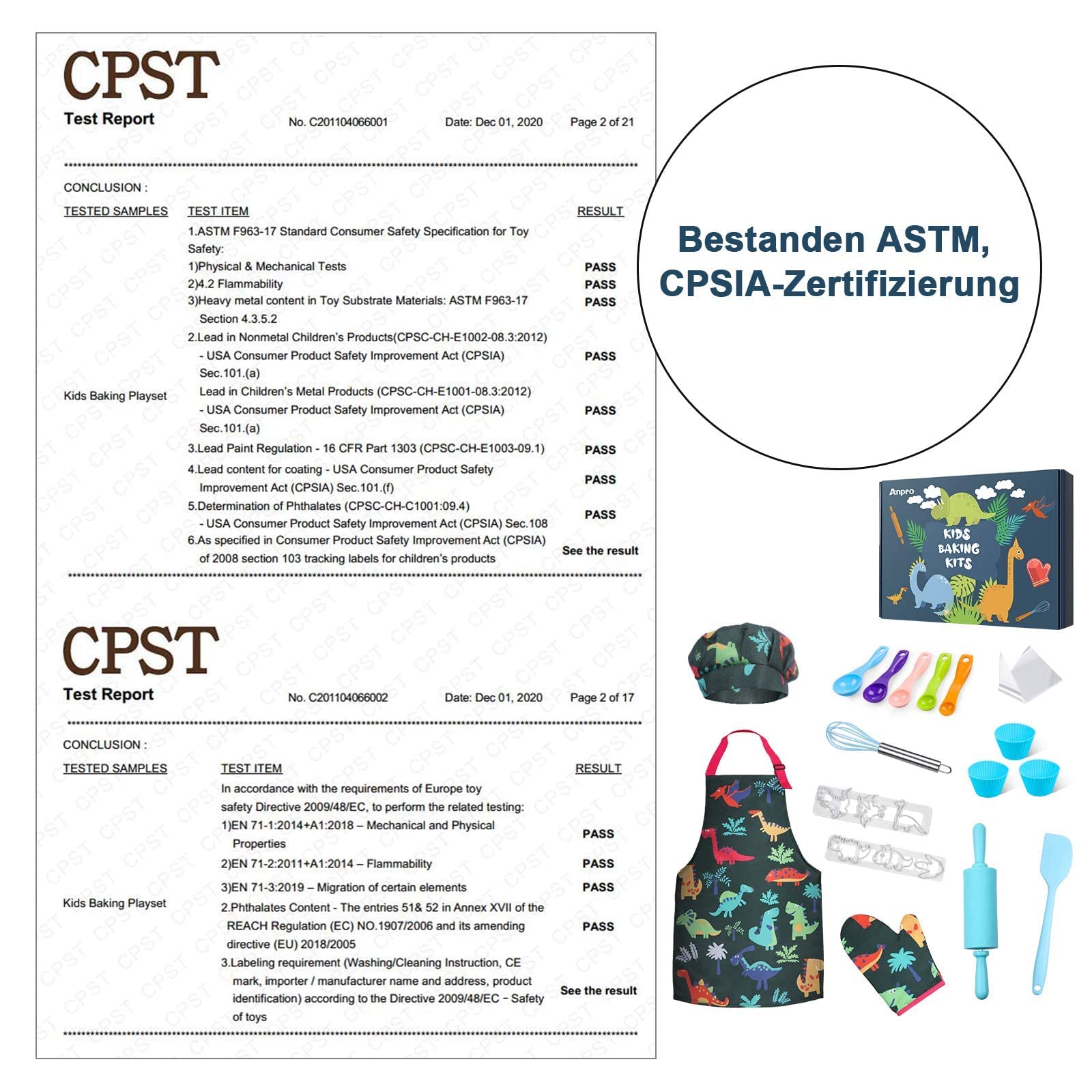 CPST
Test Report

No. C201104066001 Date: Dec 01, 2020 Page 2 of 21

CONCLUSION :

| TESTED SAMPLES | TEST ITEM | RESULT |
|---|---|---|
| Kids Baking Playset | 1.ASTM F963-17 Standard Consumer Safety Specification for Toy Safety: | |
| | 1)Physical & Mechanical Tests | PASS |
| | 2)4.2 Flammability | PASS |
| | 3)Heavy metal content in Toy Substrate Materials: ASTM F963-17 Section 4.3.5.2 | PASS |
| | 2.Lead in Nonmetal Children's Products(CPSC-CH-E1002-08.3:2012) - USA Consumer Product Safety Improvement Act (CPSIA) Sec.101.(a) | PASS |
| | Lead in Children's Metal Products (CPSC-CH-E1001-08.3:2012) - USA Consumer Product Safety Improvement Act (CPSIA) Sec.101.(a) | PASS |
| | 3.Lead Paint Regulation - 16 CFR Part 1303 (CPSC-CH-E1003-09.1) | PASS |
| | 4.Lead content for coating - USA Consumer Product Safety Improvement Act (CPSIA) Sec.101.(f) | PASS |
| | 5.Determination of Phthalates (CPSC-CH-C1001:09.4) - USA Consumer Product Safety Improvement Act (CPSIA) Sec.108 | PASS |
| | 6.As specified in Consumer Product Safety Improvement Act (CPSIA) of 2008 section 103 tracking labels for children's products | See the result |

CPST
Test Report

No. C201104066002 Date: Dec 01, 2020 Page 2 of 17

CONCLUSION :

| TESTED SAMPLES | TEST ITEM | RESULT |
|---|---|---|
| Kids Baking Playset | In accordance with the requirements of Europe toy safety Directive 2009/48/EC, to perform the related testing: | |
| | 1)EN 71-1:2014+A1:2018 – Mechanical and Physical Properties | PASS |
| | 2)EN 71-2:2011+A1:2014 – Flammability | PASS |
| | 3)EN 71-3:2019 – Migration of certain elements | PASS |
| | 2.Phthalates Content - The entries 51& 52 in Annex XVII of the REACH Regulation (EC) NO.1907/2006 and its amending directive (EU) 2018/2005 | PASS |
| | 3.Labeling requirement (Washing/Cleaning Instruction, CE mark, importer / manufacturer name and address, product identification) according to the Directive 2009/48/EC - Safety of toys | See the result |

Bestanden ASTM, CPSIA-Zertifizierung

Anpro
KIDS BAKING KITS